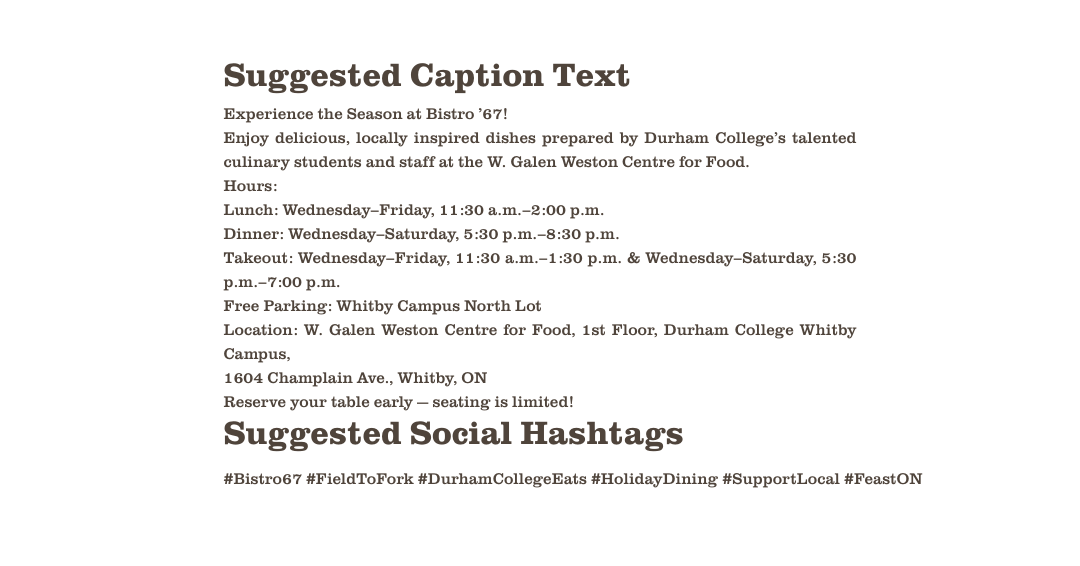 Suggested Caption Text

Experience the Season at Bistro '67!
Enjoy delicious, locally inspired dishes prepared by Durham College's talented culinary students and staff at the W. Galen Weston Centre for Food.
Hours:
Lunch: Wednesday–Friday, 11:30 a.m.–2:00 p.m.
Dinner: Wednesday–Saturday, 5:30 p.m.–8:30 p.m.
Takeout: Wednesday–Friday, 11:30 a.m.–1:30 p.m. & Wednesday–Saturday, 5:30 p.m.–7:00 p.m.
Free Parking: Whitby Campus North Lot
Location: W. Galen Weston Centre for Food, 1st Floor, Durham College Whitby Campus,
1604 Champlain Ave., Whitby, ON
Reserve your table early — seating is limited!

Suggested Social Hashtags

#Bistro67 #FieldToFork #DurhamCollegeEats #HolidayDining #SupportLocal #FeastON